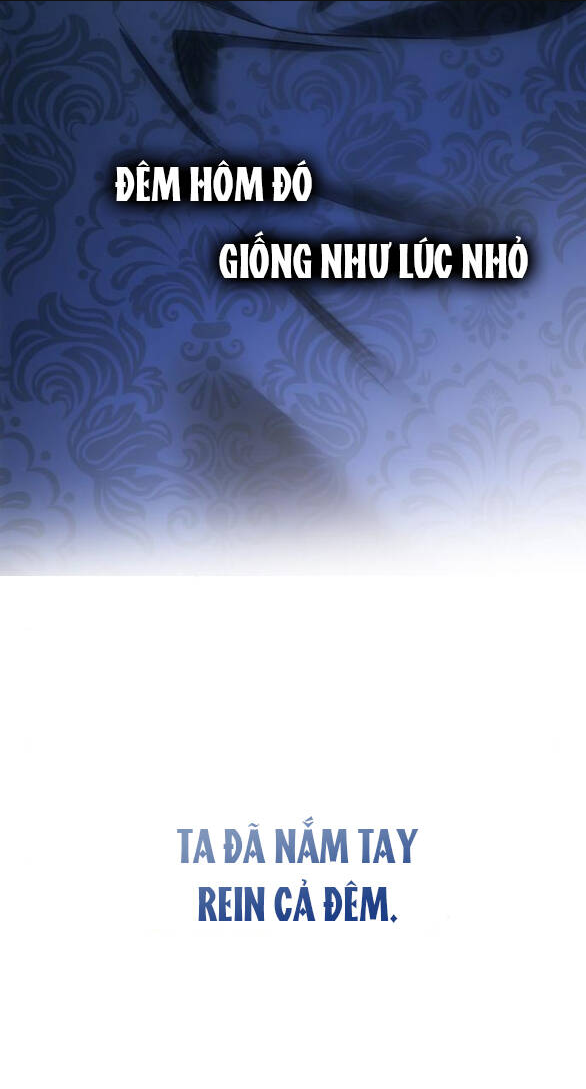 ĐÊM HÔM ĐÓ

GIỐNG NHƯ LÚC NHỎ

TA ĐÃ NẮM TAY REIN CẢ ĐÊM.